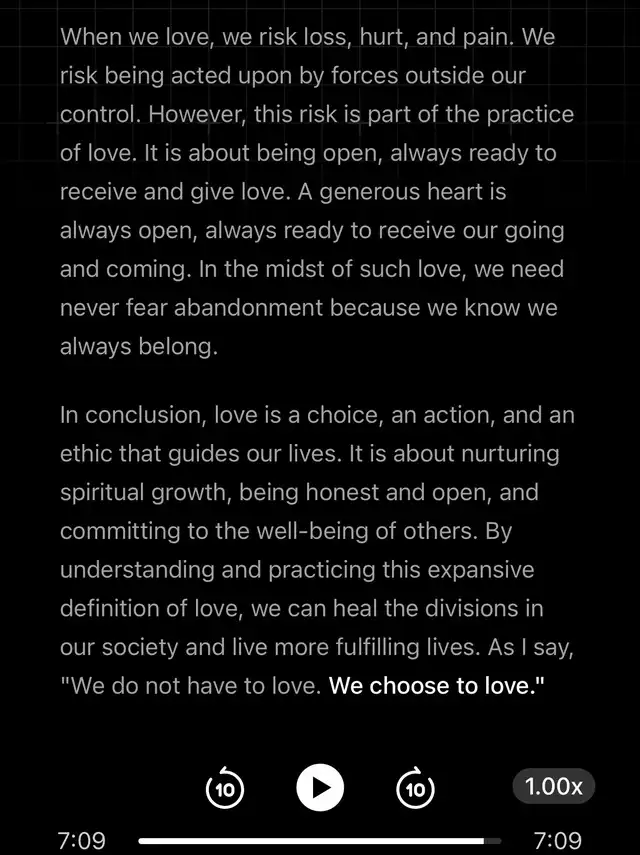 When we love, we risk loss, hurt, and pain. We risk being acted upon by forces outside our control. However, this risk is part of the practice of love. It is about being open, always ready to receive and give love. A generous heart is always open, always ready to receive our going and coming. In the midst of such love, we need never fear abandonment because we know we always belong.

In conclusion, love is a choice, an action, and an ethic that guides our lives. It is about nurturing spiritual growth, being honest and open, and committing to the well-being of others. By understanding and practicing this expansive definition of love, we can heal the divisions in our society and live more fulfilling lives. As I say, "We do not have to love. We choose to love."

10 10 1.00x

7:09 7:09